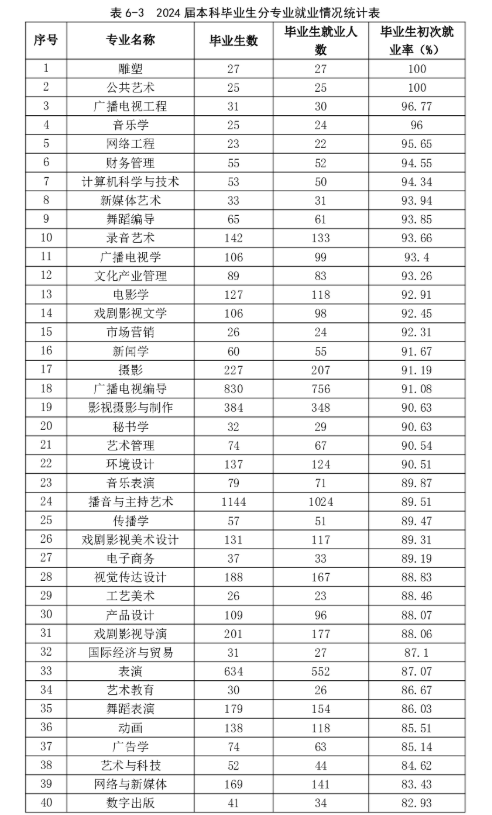 表6-3 2024届本科毕业生分专业就业情况统计表

| 序号 | 专业名称 | 毕业生数 | 毕业生就业人数 | 毕业生初次就业率（%） |
|---|---|---|---|---|
| 1 | 雕塑 | 27 | 27 | 100 |
| 2 | 公共艺术 | 25 | 25 | 100 |
| 3 | 广播电视工程 | 31 | 30 | 96.77 |
| 4 | 音乐学 | 25 | 24 | 96 |
| 5 | 网络工程 | 23 | 22 | 95.65 |
| 6 | 财务管理 | 55 | 52 | 94.55 |
| 7 | 计算机科学与技术 | 53 | 50 | 94.34 |
| 8 | 新媒体艺术 | 33 | 31 | 93.94 |
| 9 | 舞蹈编导 | 65 | 61 | 93.85 |
| 10 | 录音艺术 | 142 | 133 | 93.66 |
| 11 | 广播电视学 | 106 | 99 | 93.4 |
| 12 | 文化产业管理 | 89 | 83 | 93.26 |
| 13 | 电影学 | 127 | 118 | 92.91 |
| 14 | 戏剧影视文学 | 106 | 98 | 92.45 |
| 15 | 市场营销 | 26 | 24 | 92.31 |
| 16 | 新闻学 | 60 | 55 | 91.67 |
| 17 | 摄影 | 227 | 207 | 91.19 |
| 18 | 广播电视编导 | 830 | 756 | 91.08 |
| 19 | 影视摄影与制作 | 384 | 348 | 90.63 |
| 20 | 秘书学 | 32 | 29 | 90.63 |
| 21 | 艺术管理 | 74 | 67 | 90.54 |
| 22 | 环境设计 | 137 | 124 | 90.51 |
| 23 | 音乐表演 | 79 | 71 | 89.87 |
| 24 | 播音与主持艺术 | 1144 | 1024 | 89.51 |
| 25 | 传播学 | 57 | 51 | 89.47 |
| 26 | 戏剧影视美术设计 | 131 | 117 | 89.31 |
| 27 | 电子商务 | 37 | 33 | 89.19 |
| 28 | 视觉传达设计 | 188 | 167 | 88.83 |
| 29 | 工艺美术 | 26 | 23 | 88.46 |
| 30 | 产品设计 | 109 | 96 | 88.07 |
| 31 | 戏剧影视导演 | 201 | 177 | 88.06 |
| 32 | 国际经济与贸易 | 31 | 27 | 87.1 |
| 33 | 表演 | 634 | 552 | 87.07 |
| 34 | 艺术教育 | 30 | 26 | 86.67 |
| 35 | 舞蹈表演 | 179 | 154 | 86.03 |
| 36 | 动画 | 138 | 118 | 85.51 |
| 37 | 广告学 | 74 | 63 | 85.14 |
| 38 | 艺术与科技 | 52 | 44 | 84.62 |
| 39 | 网络与新媒体 | 169 | 141 | 83.43 |
| 40 | 数字出版 | 41 | 34 | 82.93 |